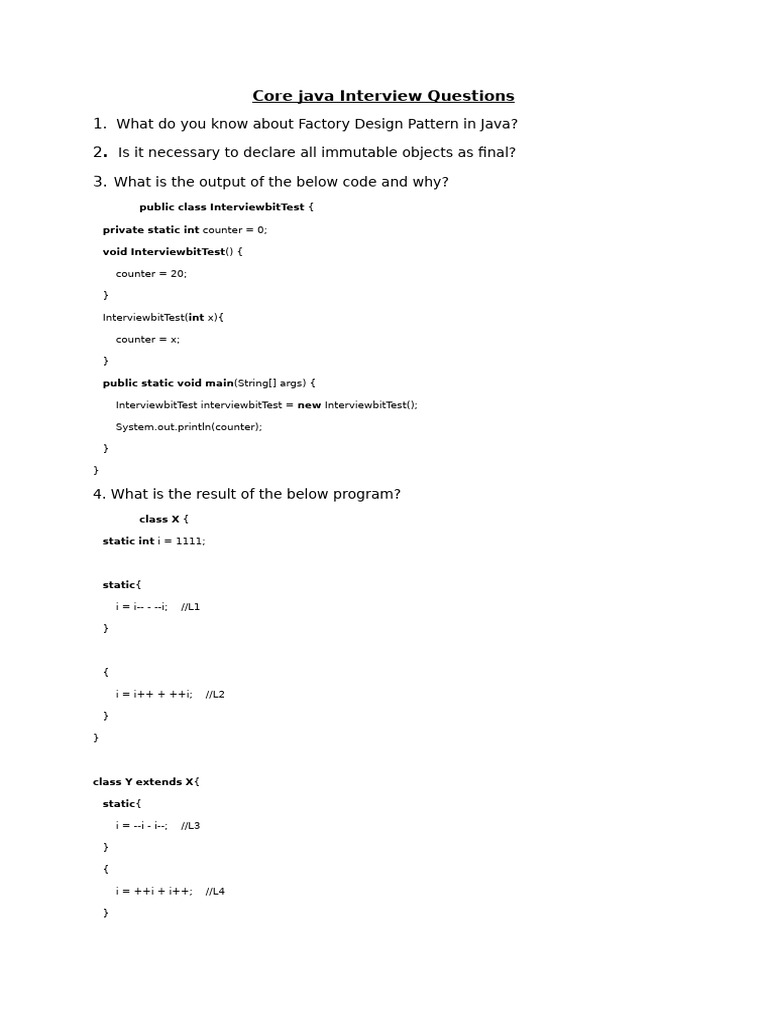 Core java Interview Questions

1. What do you know about Factory Design Pattern in Java?

2. Is it necessary to declare all immutable objects as final?

3. What is the output of the below code and why?

public class InterviewbitTest {
private static int counter = 0;
void InterviewbitTest() {
counter = 20;
}
InterviewbitTest(int x){
counter = x;
}
public static void main(String[] args) {
InterviewbitTest interviewbitTest = new InterviewbitTest();
System.out.println(counter);
}
}

4. What is the result of the below program?

class X {
static int i = 1111;

static{
i = i-- - --i; //L1
}

{
i = i++ + ++i; //L2
}
}

class Y extends X{
static{
i = --i - i--; //L3
}
{
i = ++i + i++; //L4
}